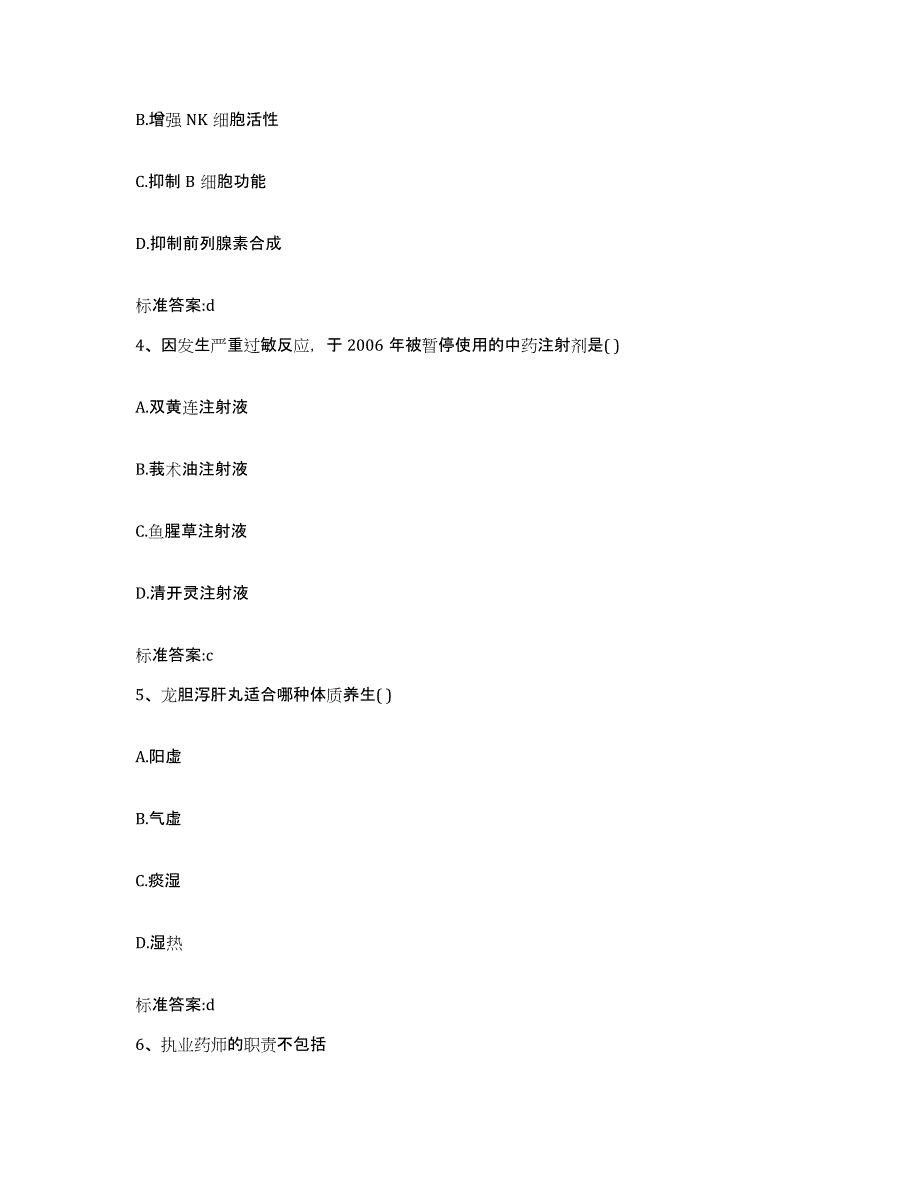 B.增强 NK 细胞活性

C.抑制 B 细胞功能

D.抑制前列腺素合成

标准答案:d

4、因发生严重过敏反应，于 2006 年被暂停使用的中药注射剂是( )

A.双黄连注射液

B.莪术油注射液

C.鱼腥草注射液

D.清开灵注射液

标准答案:c

5、龙胆泻肝丸适合哪种体质养生( )

A.阳虚

B.气虚

C.痰湿

D.湿热

标准答案:d

6、执业药师的职责不包括